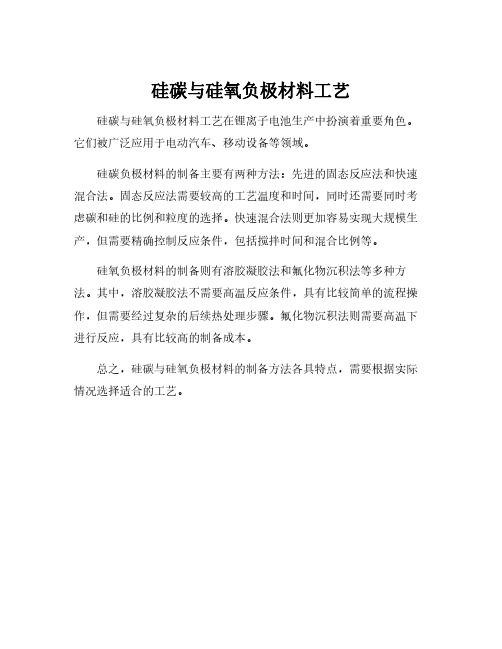 硅碳与硅氧负极材料工艺

硅碳与硅氧负极材料工艺在锂离子电池生产中扮演着重要角色。它们被广泛应用于电动汽车、移动设备等领域。

硅碳负极材料的制备主要有两种方法：先进的固态反应法和快速混合法。固态反应法需要较高的工艺温度和时间，同时还需要同时考虑碳和硅的比例和粒度的选择。快速混合法则更加容易实现大规模生产，但需要精确控制反应条件，包括搅拌时间和混合比例等。

硅氧负极材料的制备则有溶胶凝胶法和氟化物沉积法等多种方法。其中，溶胶凝胶法不需要高温反应条件，具有比较简单的流程操作，但需要经过复杂的后续热处理步骤。氟化物沉积法则需要高温下进行反应，具有比较高的制备成本。

总之，硅碳与硅氧负极材料的制备方法各具特点，需要根据实际情况选择适合的工艺。